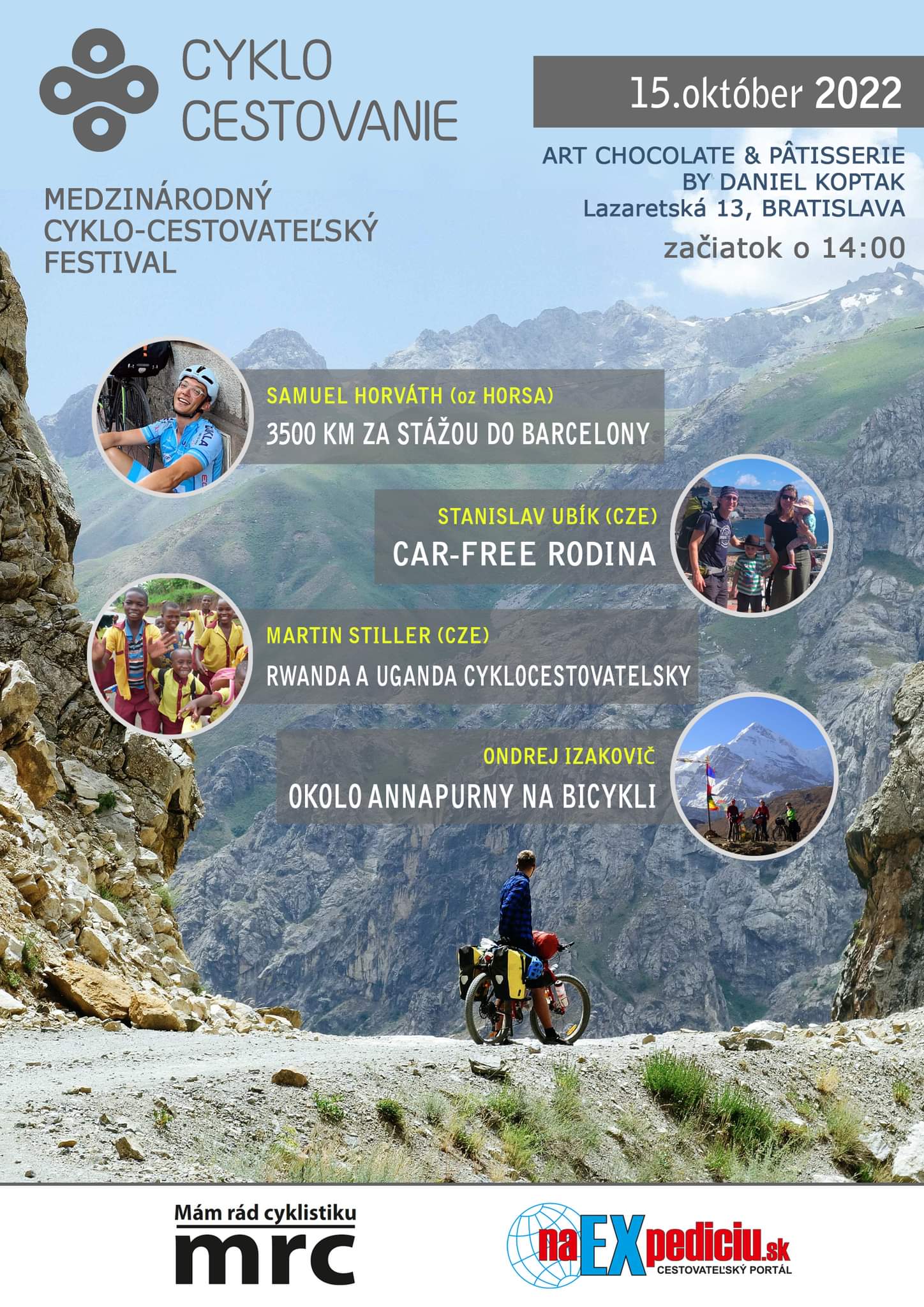 CYKLO CESTOVANIE

15.október 2022

ART CHOCOLATE & PÂTISSERIE BY DANIEL KOPTAK
Lazaretská 13, BRATISLAVA

začiatok o 14:00

MEDZINÁRODNÝ CYKLO-CESTOVATEĽSKÝ FESTIVAL

SAMUEL HORVÁTH (oz HORSA)
3500 KM ZA STÁŽOU DO BARCELONY

STANISLAV UBÍK (CZE)
CAR-FREE RODINA

MARTIN STILLER (CZE)
RWANDA A UGANDA CYKLOCESTOVATELSKY

ONDREJ IZAKOVIČ
OKOLO ANNAPURNY NA BICYKLI

Mám rád cyklistiku
mrc

naEXpediciu.sk
CESTOVATEĽSKÝ PORTÁL